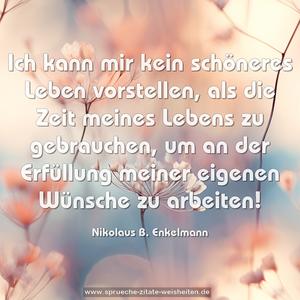 Ich kann mir kein schöneres Leben vorstellen, als die Zeit meines Lebens zu gebrauchen, um an der Erfüllung meiner eigenen Wünsche zu arbeiten!

Nikolaus B. Enkelmann

www.sprueche-zitate-weisheiten.de